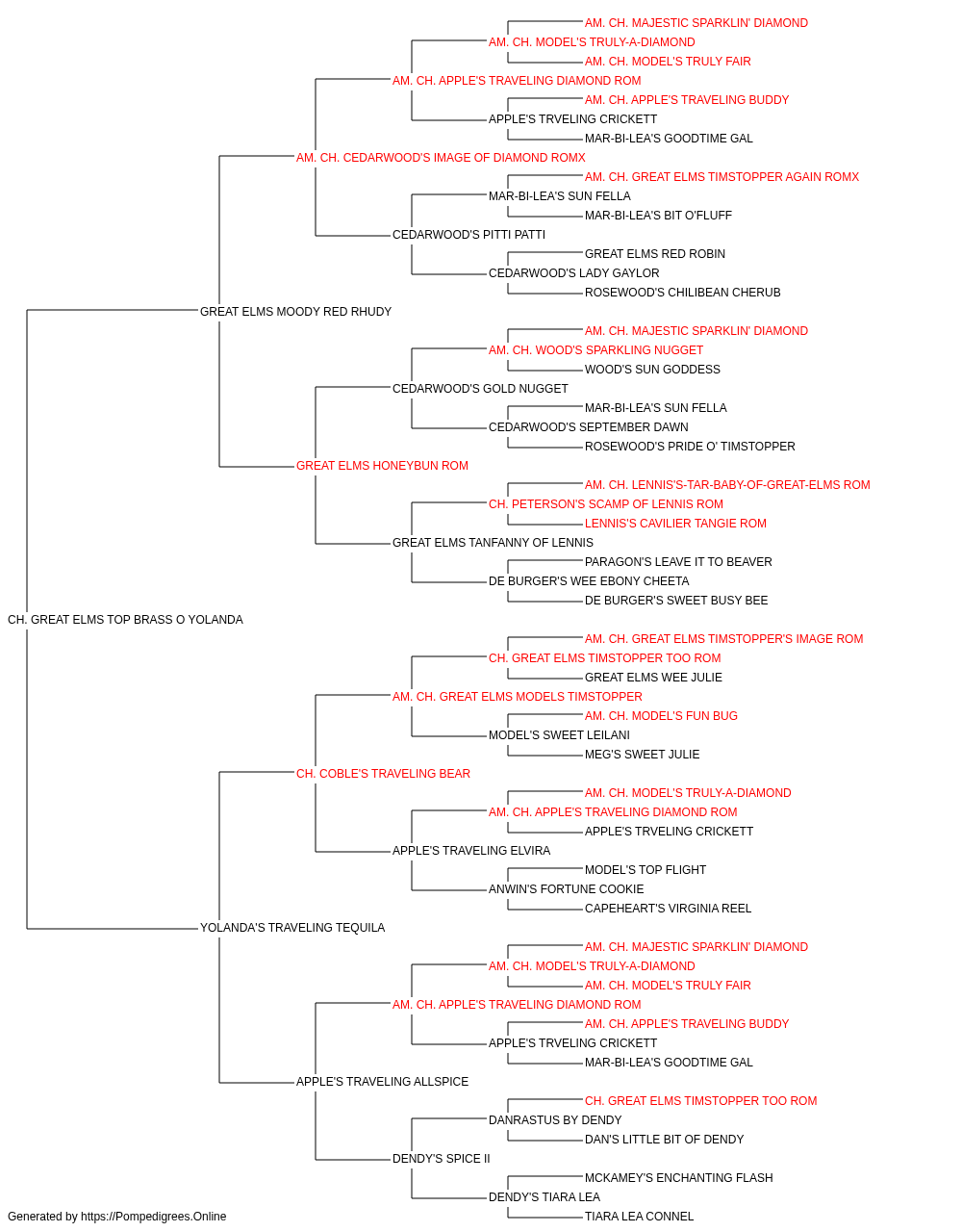 AM. CH. MAJESTIC SPARKLIN' DIAMOND
AM. CH. MODEL'S TRULY-A-DIAMOND
AM. CH. MODEL'S TRULY FAIR
AM. CH. APPLE'S TRAVELING DIAMOND ROM
AM. CH. APPLE'S TRAVELING BUDDY
APPLE'S TRVELING CRICKETT
MAR-BI-LEA'S GOODTIME GAL
AM. CH. CEDARWOOD'S IMAGE OF DIAMOND ROMX
AM. CH. GREAT ELMS TIMSTOPPER AGAIN ROMX
MAR-BI-LEA'S SUN FELLA
MAR-BI-LEA'S BIT O'FLUFF
CEDARWOOD'S PITTI PATTI
GREAT ELMS RED ROBIN
CEDARWOOD'S LADY GAYLOR
ROSEWOOD'S CHILIBEAN CHERUB
GREAT ELMS MOODY RED RHUDY
AM. CH. MAJESTIC SPARKLIN' DIAMOND
AM. CH. WOOD'S SPARKLING NUGGET
WOOD'S SUN GODDESS
CEDARWOOD'S GOLD NUGGET
MAR-BI-LEA'S SUN FELLA
CEDARWOOD'S SEPTEMBER DAWN
ROSEWOOD'S PRIDE O' TIMSTOPPER
GREAT ELMS HONEYBUN ROM
AM. CH. LENNIS'S-TAR-BABY-OF-GREAT-ELMS ROM
CH. PETERSON'S SCAMP OF LENNIS ROM
LENNIS'S CAVILIER TANGIE ROM
GREAT ELMS TANFANNY OF LENNIS
PARAGON'S LEAVE IT TO BEAVER
DE BURGER'S WEE EBONY CHEETA
DE BURGER'S SWEET BUSY BEE
CH. GREAT ELMS TOP BRASS O YOLANDA
AM. CH. GREAT ELMS TIMSTOPPER'S IMAGE ROM
CH. GREAT ELMS TIMSTOPPER TOO ROM
GREAT ELMS WEE JULIE
AM. CH. GREAT ELMS MODELS TIMSTOPPER
AM. CH. MODEL'S FUN BUG
MODEL'S SWEET LEILANI
MEG'S SWEET JULIE
CH. COBLE'S TRAVELING BEAR
AM. CH. MODEL'S TRULY-A-DIAMOND
AM. CH. APPLE'S TRAVELING DIAMOND ROM
APPLE'S TRVELING CRICKETT
APPLE'S TRAVELING ELVIRA
MODEL'S TOP FLIGHT
ANWIN'S FORTUNE COOKIE
CAPEHEART'S VIRGINIA REEL
YOLANDA'S TRAVELING TEQUILA
AM. CH. MAJESTIC SPARKLIN' DIAMOND
AM. CH. MODEL'S TRULY-A-DIAMOND
AM. CH. MODEL'S TRULY FAIR
AM. CH. APPLE'S TRAVELING DIAMOND ROM
AM. CH. APPLE'S TRAVELING BUDDY
APPLE'S TRVELING CRICKETT
MAR-BI-LEA'S GOODTIME GAL
APPLE'S TRAVELING ALLSPICE
CH. GREAT ELMS TIMSTOPPER TOO ROM
DANRASTUS BY DENDY
DAN'S LITTLE BIT OF DENDY
DENDY'S SPICE II
MCKAMEY'S ENCHANTING FLASH
DENDY'S TIARA LEA
TIARA LEA CONNEL
Generated by https://Pompedigrees.Online